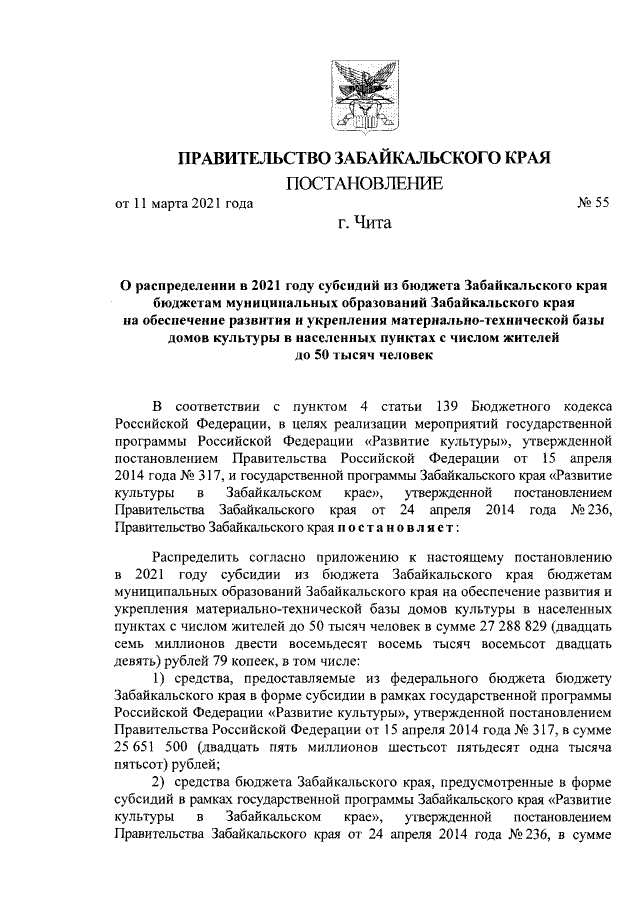 ПРАВИТЕЛЬСТВО ЗАБАЙКАЛЬСКОГО КРАЯ

ПОСТАНОВЛЕНИЕ

от 11 марта 2021 года № 55

г. Чита

О распределении в 2021 году субсидий из бюджета Забайкальского края бюджетам муниципальных образований Забайкальского края на обеспечение развития и укрепления материально-технической базы домов культуры в населенных пунктах с числом жителей до 50 тысяч человек

В соответствии с пунктом 4 статьи 139 Бюджетного кодекса Российской Федерации, в целях реализации мероприятий государственной программы Российской Федерации «Развитие культуры», утвержденной постановлением Правительства Российской Федерации от 15 апреля 2014 года № 317, и государственной программы Забайкальского края «Развитие культуры в Забайкальском крае», утвержденной постановлением Правительства Забайкальского края от 24 апреля 2014 года № 236, Правительство Забайкальского края постановляет:

Распределить согласно приложению к настоящему постановлению в 2021 году субсидии из бюджета Забайкальского края бюджетам муниципальных образований Забайкальского края на обеспечение развития и укрепления материально-технической базы домов культуры в населенных пунктах с числом жителей до 50 тысяч человек в сумме 27 288 829 (двадцать семь миллионов двести восемьдесят восемь тысяч восемьсот двадцать девять) рублей 79 копеек, в том числе:

1) средства, предоставляемые из федерального бюджета бюджету Забайкальского края в форме субсидии в рамках государственной программы Российской Федерации «Развитие культуры», утвержденной постановлением Правительства Российской Федерации от 15 апреля 2014 года № 317, в сумме 25 651 500 (двадцать пять миллионов шестьсот пятьдесят одна тысяча пятьсот) рублей;

2) средства бюджета Забайкальского края, предусмотренные в форме субсидий в рамках государственной программы Забайкальского края «Развитие культуры в Забайкальском крае», утвержденной постановлением Правительства Забайкальского края от 24 апреля 2014 года № 236, в сумме